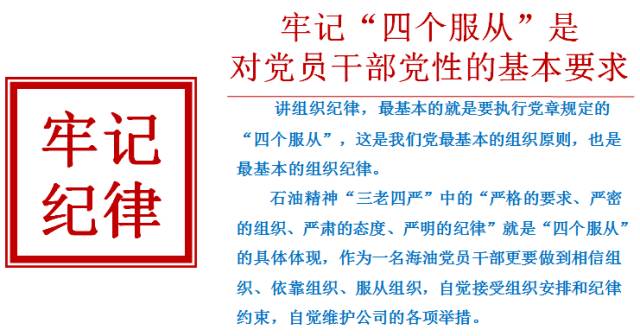 牢记
纪律

牢记“四个服从”是
对党员干部党性的基本要求

讲组织纪律，最基本的就是要执行党章规定的“四个服从”，这是我们党最基本的组织原则，也是最基本的组织纪律。

石油精神“三老四严”中的“严格的要求、严密的组织、严肃的态度、严明的纪律”就是“四个服从”的具体体现，作为一名海油党员干部更要做到相信组织、依靠组织、服从组织，自觉接受组织安排和纪律约束，自觉维护公司的各项举措。